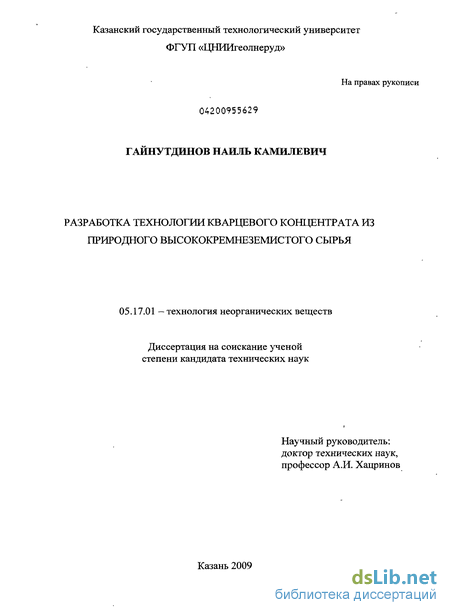 Казанский государственный технологический университет
ФГУП «ЦНИИгеолнеруд»

На правах рукописи

04200955629

ГАЙНУТДИНОВ НАИЛЬ КАМИЛЕВИЧ

РАЗРАБОТКА ТЕХНОЛОГИИ КВАРЦЕВОГО КОНЦЕНТРАТА ИЗ ПРИРОДНОГО ВЫСОКОКРЕМНЕЗЕМИСТОГО СЫРЬЯ

05.17.01 – технология неорганических веществ

Диссертация на соискание ученой степени кандидата технических наук

Научный руководитель:
доктор технических наук,
профессор А.И. Хацринов

Казань 2009

dsLib.net
библиотека диссертаций